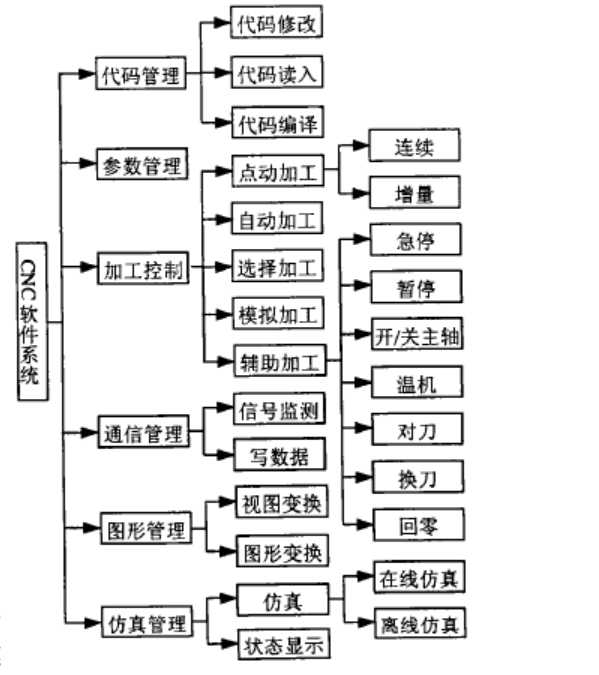 CNC软件系统

代码管理
代码修改
代码读入
代码编译

参数管理

加工控制
点动加工
连续
增量
自动加工
选择加工
模拟加工
辅助加工
急停
暂停
开/关主轴
温机
对刀
换刀
回零

通信管理
信号监测
写数据

图形管理
视图变换
图形变换

仿真管理
仿真
在线仿真
离线仿真
状态显示